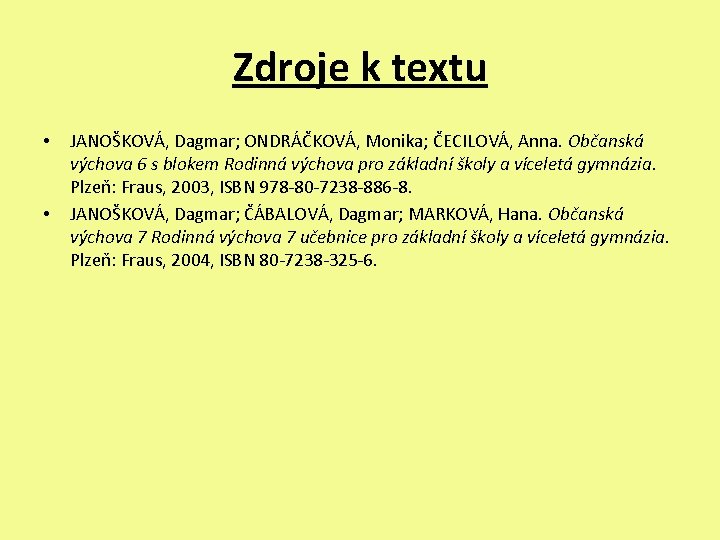 Zdroje k textu

• JANOŠKOVÁ, Dagmar; ONDRÁČKOVÁ, Monika; ČECILOVÁ, Anna. Občanská výchova 6 s blokem Rodinná výchova pro základní školy a víceletá gymnázia. Plzeň: Fraus, 2003, ISBN 978-80-7238-886-8.
• JANOŠKOVÁ, Dagmar; ČÁBALOVÁ, Dagmar; MARKOVÁ, Hana. Občanská výchova 7 Rodinná výchova 7 učebnice pro základní školy a víceletá gymnázia. Plzeň: Fraus, 2004, ISBN 80-7238-325-6.